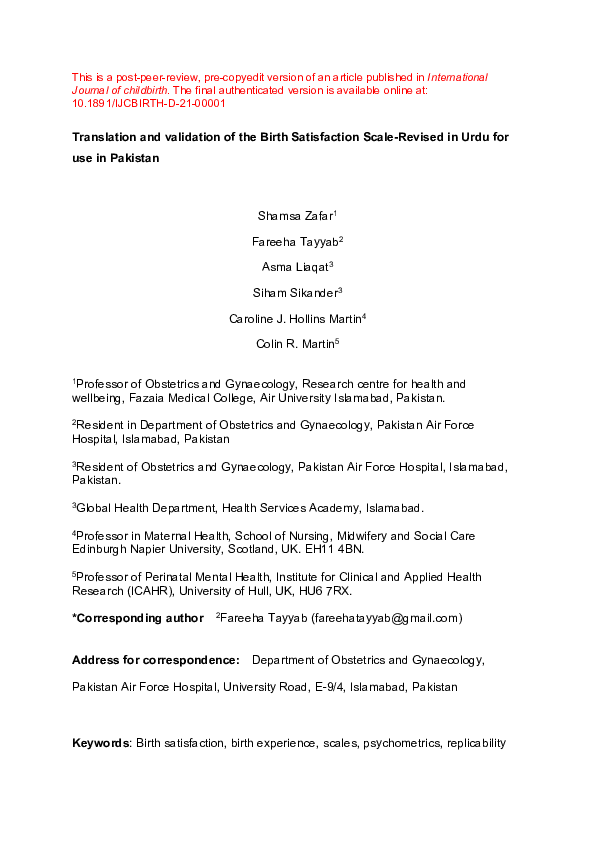 This is a post-peer-review, pre-copyedit version of an article published in International Journal of childbirth. The final authenticated version is available online at: 10.1891/IJCBIRTH-D-21-00001

Translation and validation of the Birth Satisfaction Scale-Revised in Urdu for use in Pakistan

Shamsa Zafar$^1$

Fareeha Tayyab$^2$

Asma Liaqat$^3$

Siham Sikander$^3$

Caroline J. Hollins Martin$^4$

Colin R. Martin$^5$

$^1$Professor of Obstetrics and Gynaecology, Research centre for health and wellbeing, Fazaia Medical College, Air University Islamabad, Pakistan.

$^2$Resident in Department of Obstetrics and Gynaecology, Pakistan Air Force Hospital, Islamabad, Pakistan

$^3$Resident of Obstetrics and Gynaecology, Pakistan Air Force Hospital, Islamabad, Pakistan.

$^3$Global Health Department, Health Services Academy, Islamabad.

$^4$Professor in Maternal Health, School of Nursing, Midwifery and Social Care Edinburgh Napier University, Scotland, UK. EH11 4BN.

$^5$Professor of Perinatal Mental Health, Institute for Clinical and Applied Health Research (ICAHR), University of Hull, UK, HU6 7RX.

*Corresponding author $^2$Fareeha Tayyab (fareehatayyab@gmail.com)

Address for correspondence: Department of Obstetrics and Gynaecology,

Pakistan Air Force Hospital, University Road, E-9/4, Islamabad, Pakistan

Keywords: Birth satisfaction, birth experience, scales, psychometrics, replicability